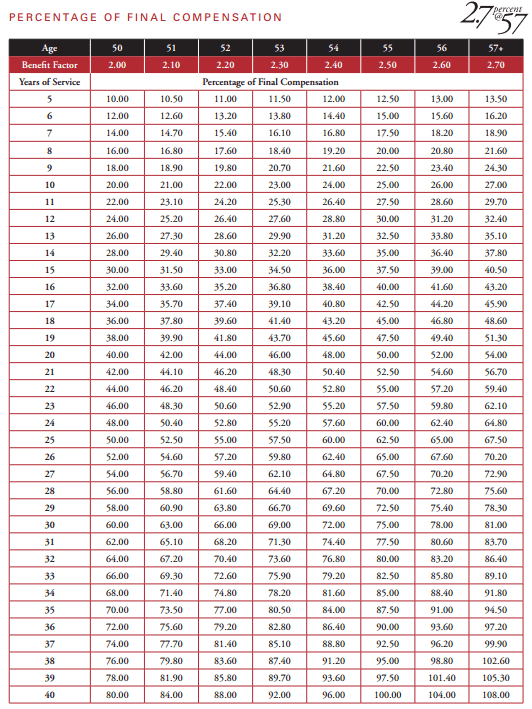 PERCENTAGE OF FINAL COMPENSATION

2.7 percent @ 57

| Age | 50 | 51 | 52 | 53 | 54 | 55 | 56 | 57+ |
|---|---|---|---|---|---|---|---|---|
| Benefit Factor | 2.00 | 2.10 | 2.20 | 2.30 | 2.40 | 2.50 | 2.60 | 2.70 |
| Years of Service | Percentage of Final Compensation | | | | | | | |
| 5 | 10.00 | 10.50 | 11.00 | 11.50 | 12.00 | 12.50 | 13.00 | 13.50 |
| 6 | 12.00 | 12.60 | 13.20 | 13.80 | 14.40 | 15.00 | 15.60 | 16.20 |
| 7 | 14.00 | 14.70 | 15.40 | 16.10 | 16.80 | 17.50 | 18.20 | 18.90 |
| 8 | 16.00 | 16.80 | 17.60 | 18.40 | 19.20 | 20.00 | 20.80 | 21.60 |
| 9 | 18.00 | 18.90 | 19.80 | 20.70 | 21.60 | 22.50 | 23.40 | 24.30 |
| 10 | 20.00 | 21.00 | 22.00 | 23.00 | 24.00 | 25.00 | 26.00 | 27.00 |
| 11 | 22.00 | 23.10 | 24.20 | 25.30 | 26.40 | 27.50 | 28.60 | 29.70 |
| 12 | 24.00 | 25.20 | 26.40 | 27.60 | 28.80 | 30.00 | 31.20 | 32.40 |
| 13 | 26.00 | 27.30 | 28.60 | 29.90 | 31.20 | 32.50 | 33.80 | 35.10 |
| 14 | 28.00 | 29.40 | 30.80 | 32.20 | 33.60 | 35.00 | 36.40 | 37.80 |
| 15 | 30.00 | 31.50 | 33.00 | 34.50 | 36.00 | 37.50 | 39.00 | 40.50 |
| 16 | 32.00 | 33.60 | 35.20 | 36.80 | 38.40 | 40.00 | 41.60 | 43.20 |
| 17 | 34.00 | 35.70 | 37.40 | 39.10 | 40.80 | 42.50 | 44.20 | 45.90 |
| 18 | 36.00 | 37.80 | 39.60 | 41.40 | 43.20 | 45.00 | 46.80 | 48.60 |
| 19 | 38.00 | 39.90 | 41.80 | 43.70 | 45.60 | 47.50 | 49.40 | 51.30 |
| 20 | 40.00 | 42.00 | 44.00 | 46.00 | 48.00 | 50.00 | 52.00 | 54.00 |
| 21 | 42.00 | 44.10 | 46.20 | 48.30 | 50.40 | 52.50 | 54.60 | 56.70 |
| 22 | 44.00 | 46.20 | 48.40 | 50.60 | 52.80 | 55.00 | 57.20 | 59.40 |
| 23 | 46.00 | 48.30 | 50.60 | 52.90 | 55.20 | 57.50 | 59.80 | 62.10 |
| 24 | 48.00 | 50.40 | 52.80 | 55.20 | 57.60 | 60.00 | 62.40 | 64.80 |
| 25 | 50.00 | 52.50 | 55.00 | 57.50 | 60.00 | 62.50 | 65.00 | 67.50 |
| 26 | 52.00 | 54.60 | 57.20 | 59.80 | 62.40 | 65.00 | 67.60 | 70.20 |
| 27 | 54.00 | 56.70 | 59.40 | 62.10 | 64.80 | 67.50 | 70.20 | 72.90 |
| 28 | 56.00 | 58.80 | 61.60 | 64.40 | 67.20 | 70.00 | 72.80 | 75.60 |
| 29 | 58.00 | 60.90 | 63.80 | 66.70 | 69.60 | 72.50 | 75.40 | 78.30 |
| 30 | 60.00 | 63.00 | 66.00 | 69.00 | 72.00 | 75.00 | 78.00 | 81.00 |
| 31 | 62.00 | 65.10 | 68.20 | 71.30 | 74.40 | 77.50 | 80.60 | 83.70 |
| 32 | 64.00 | 67.20 | 70.40 | 73.60 | 76.80 | 80.00 | 83.20 | 86.40 |
| 33 | 66.00 | 69.30 | 72.60 | 75.90 | 79.20 | 82.50 | 85.80 | 89.10 |
| 34 | 68.00 | 71.40 | 74.80 | 78.20 | 81.60 | 85.00 | 88.40 | 91.80 |
| 35 | 70.00 | 73.50 | 77.00 | 80.50 | 84.00 | 87.50 | 91.00 | 94.50 |
| 36 | 72.00 | 75.60 | 79.20 | 82.80 | 86.40 | 90.00 | 93.60 | 97.20 |
| 37 | 74.00 | 77.70 | 81.40 | 85.10 | 88.80 | 92.50 | 96.20 | 99.90 |
| 38 | 76.00 | 79.80 | 83.60 | 87.40 | 91.20 | 95.00 | 98.80 | 102.60 |
| 39 | 78.00 | 81.90 | 85.80 | 89.70 | 93.60 | 97.50 | 101.40 | 105.30 |
| 40 | 80.00 | 84.00 | 88.00 | 92.00 | 96.00 | 100.00 | 104.00 | 108.00 |